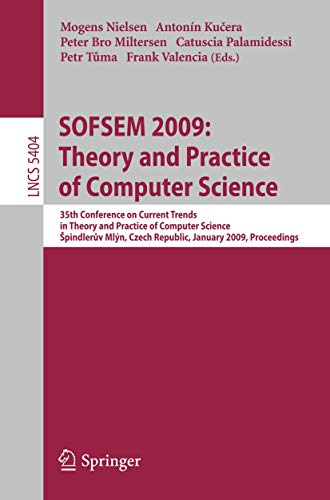 Mogens Nielsen Antonín Kučera
Peter Bro Miltersen Catuscia Palamidessi
Petr Tůma Frank Valencia (Eds.)

LNCS 5404

SOFSEM 2009:
Theory and Practice
of Computer Science

35th Conference on Current Trends
in Theory and Practice of Computer Science
Špindlerův Mlýn, Czech Republic, January 2009, Proceedings

Springer